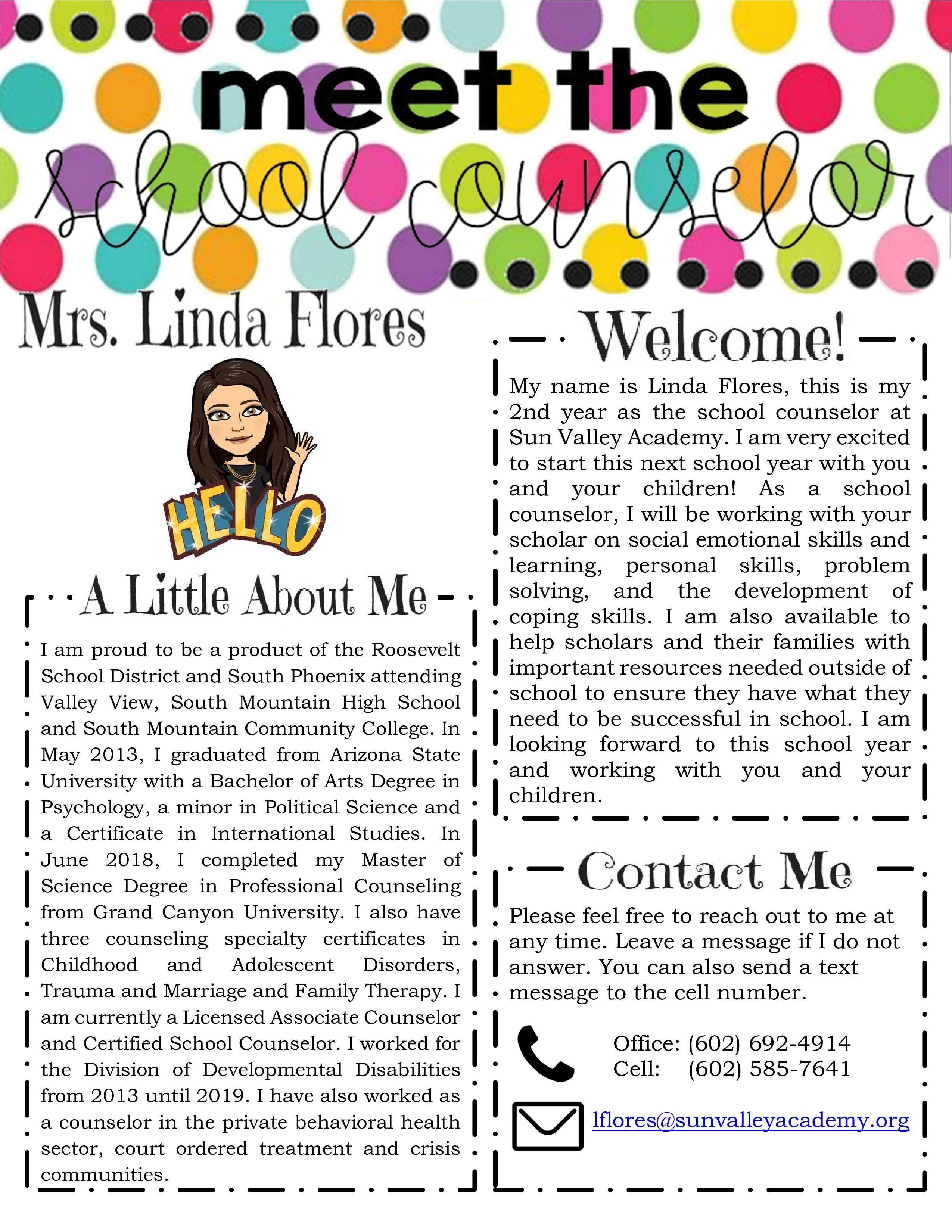 meet the
school counselor

Mrs. Linda Flores

HELLO

A Little About Me

I am proud to be a product of the Roosevelt School District and South Phoenix attending Valley View, South Mountain High School and South Mountain Community College. In May 2013, I graduated from Arizona State University with a Bachelor of Arts Degree in Psychology, a minor in Political Science and a Certificate in International Studies. In June 2018, I completed my Master of Science Degree in Professional Counseling from Grand Canyon University. I also have three counseling specialty certificates in Childhood and Adolescent Disorders, Trauma and Marriage and Family Therapy. I am currently a Licensed Associate Counselor and Certified School Counselor. I worked for the Division of Developmental Disabilities from 2013 until 2019. I have also worked as a counselor in the private behavioral health sector, court ordered treatment and crisis communities.

Welcome!

My name is Linda Flores, this is my 2nd year as the school counselor at Sun Valley Academy. I am very excited to start this next school year with you and your children! As a school counselor, I will be working with your scholar on social emotional skills and learning, personal skills, problem solving, and the development of coping skills. I am also available to help scholars and their families with important resources needed outside of school to ensure they have what they need to be successful in school. I am looking forward to this school year and working with you and your children.

Contact Me

Please feel free to reach out to me at any time. Leave a message if I do not answer. You can also send a text message to the cell number.

Office: (602) 692-4914
Cell: (602) 585-7641

lflores@sunvalleyacademy.org